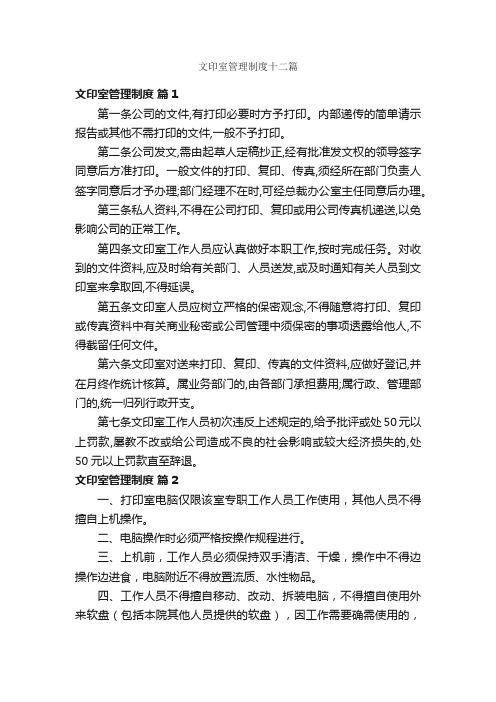 文印室管理制度十二篇

文印室管理制度 篇1

第一条公司的文件,有打印必要时方予打印。内部递传的简单请示报告或其他不需打印的文件,一般不予打印。

第二条公司发文,需由起草人定稿抄正,经有批准发文权的领导签字同意后方准打印。一般文件的打印、复印、传真,须经所在部门负责人签字同意后才予办理;部门经理不在时,可经总裁办公室主任同意后办理。

第三条私人资料,不得在公司打印、复印或用公司传真机递送,以免影响公司的正常工作。

第四条文印室工作人员应认真做好本职工作,按时完成任务。对收到的文件资料,应及时给有关部门、人员送发,或及时通知有关人员到文印室来拿取回,不得延误。

第五条文印室人员应树立严格的保密观念,不得随意将打印、复印或传真资料中有关商业秘密或公司管理中须保密的事项透露给他人,不得截留任何文件。

第六条文印室对送来打印、复印、传真的文件资料,应做好登记,并在月终作统计核算。属业务部门的,由各部门承担费用;属行政、管理部门的,统一归列行政开支。

第七条文印室工作人员初次违反上述规定的,给予批评或处50元以上罚款,屡教不改或给公司造成不良的社会影响或较大经济损失的,处50元以上罚款直至辞退。

文印室管理制度 篇2

一、打印室电脑仅限该室专职工作人员工作使用，其他人员不得擅自上机操作。

二、电脑操作时必须严格按操作规程进行。

三、上机前，工作人员必须保持双手清洁、干燥，操作中不得边操作边进食，电脑附近不得放置流质、水性物品。

四、工作人员不得擅自移动、改动、拆装电脑，不得擅自使用外来软盘（包括本院其他人员提供的软盘），因工作需要确需使用的，